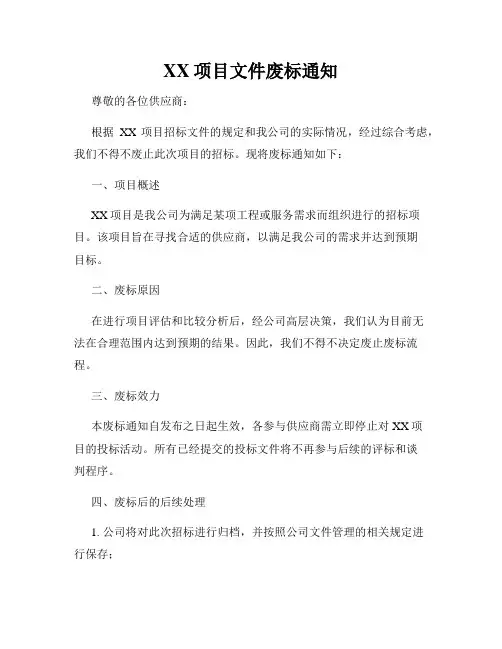 XX 项目文件废标通知

尊敬的各位供应商：

根据 XX 项目招标文件的规定和我公司的实际情况，经过综合考虑，我们不得不废止此次项目的招标。现将废标通知如下：

一、项目概述

XX 项目是我公司为满足某项工程或服务需求而组织进行的招标项目。该项目旨在寻找合适的供应商，以满足我公司的需求并达到预期目标。

二、废标原因

在进行项目评估和比较分析后，经公司高层决策，我们认为目前无法在合理范围内达到预期的结果。因此，我们不得不决定废止废标流程。

三、废标效力

本废标通知自发布之日起生效，各参与供应商需立即停止对 XX 项目的投标活动。所有已经提交的投标文件将不再参与后续的评标和谈判程序。

四、废标后的后续处理

1. 公司将对此次招标进行归档，并按照公司文件管理的相关规定进行保存；